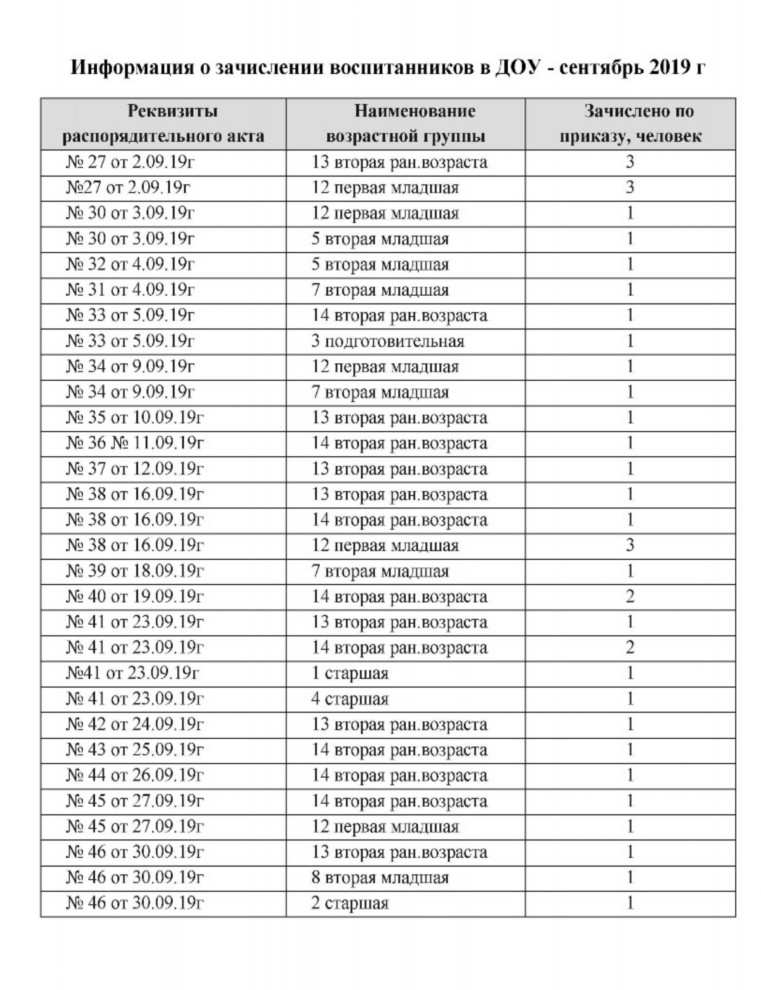 Информация о зачислении воспитанников в ДОУ - сентябрь 2019 г

| Реквизиты распорядительного акта | Наименование возрастной группы | Зачислено по приказу, человек |
|---|---|---|
| № 27 от 2.09.19г | 13 вторая ран.возраста | 3 |
| №27 от 2.09.19г | 12 первая младшая | 3 |
| № 30 от 3.09.19г | 12 первая младшая | 1 |
| № 30 от 3.09.19г | 5 вторая младшая | 1 |
| № 32 от 4.09.19г | 5 вторая младшая | 1 |
| № 31 от 4.09.19г | 7 вторая младшая | 1 |
| № 33 от 5.09.19г | 14 вторая ран.возраста | 1 |
| № 33 от 5.09.19г | 3 подготовительная | 1 |
| № 34 от 9.09.19г | 12 первая младшая | 1 |
| № 34 от 9.09.19г | 7 вторая младшая | 1 |
| № 35 от 10.09.19г | 13 вторая ран.возраста | 1 |
| № 36 № 11.09.19г | 14 вторая ран.возраста | 1 |
| № 37 от 12.09.19г | 13 вторая ран.возраста | 1 |
| № 38 от 16.09.19г | 13 вторая ран.возраста | 1 |
| № 38 от 16.09.19г | 14 вторая ран.возраста | 1 |
| № 38 от 16.09.19г | 12 первая младшая | 3 |
| № 39 от 18.09.19г | 7 вторая младшая | 1 |
| № 40 от 19.09.19г | 14 вторая ран.возраста | 2 |
| № 41 от 23.09.19г | 13 вторая ран.возраста | 1 |
| № 41 от 23.09.19г | 14 вторая ран.возраста | 2 |
| №41 от 23.09.19г | 1 старшая | 1 |
| № 41 от 23.09.19г | 4 старшая | 1 |
| № 42 от 24.09.19г | 13 вторая ран.возраста | 1 |
| № 43 от 25.09.19г | 14 вторая ран.возраста | 1 |
| № 44 от 26.09.19г | 14 вторая ран.возраста | 1 |
| № 45 от 27.09.19г | 14 вторая ран.возраста | 1 |
| № 45 от 27.09.19г | 12 первая младшая | 1 |
| № 46 от 30.09.19г | 13 вторая ран.возраста | 1 |
| № 46 от 30.09.19г | 8 вторая младшая | 1 |
| № 46 от 30.09.19г | 2 старшая | 1 |